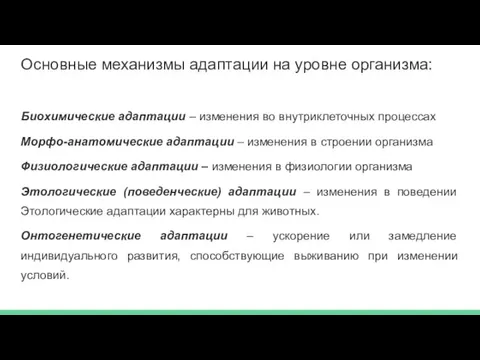 Основные механизмы адаптации на уровне организма:

Биохимические адаптации – изменения во внутриклеточных процессах

Морфо-анатомические адаптации – изменения в строении организма

Физиологические адаптации – изменения в физиологии организма

Этологические (поведенческие) адаптации – изменения в поведении Этологические адаптации характерны для животных.

Онтогенетические адаптации – ускорение или замедление индивидуального развития, способствующие выживанию при изменении условий.